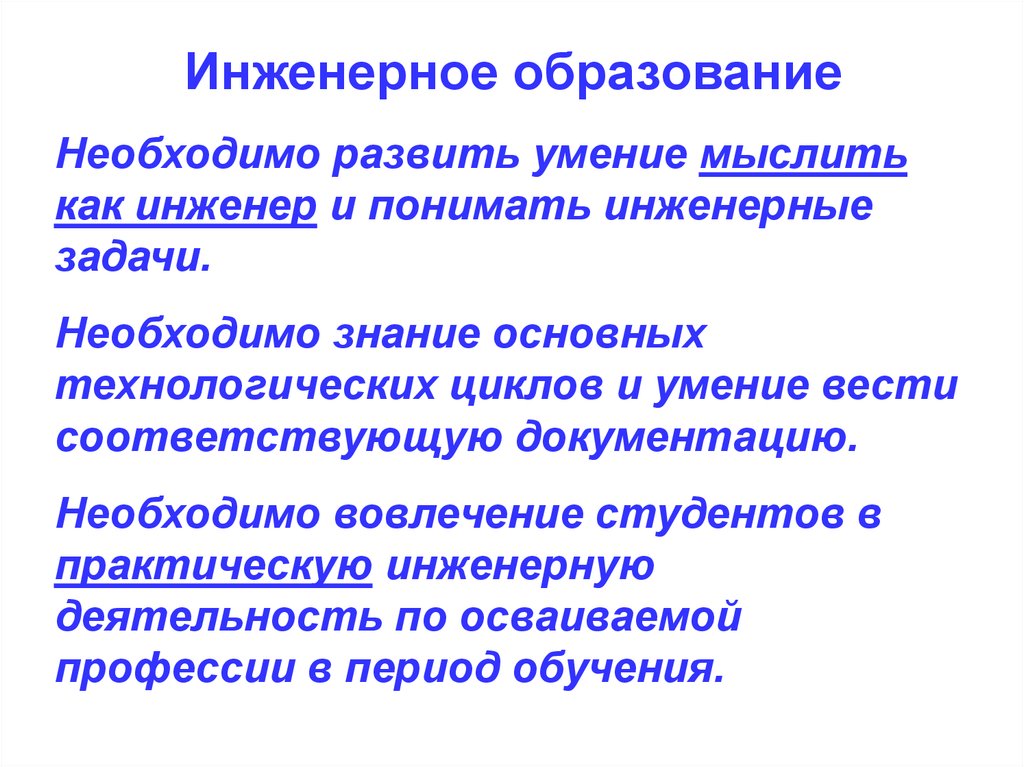 Инженерное образование

Необходимо развить умение мыслить как инженер и понимать инженерные задачи.

Необходимо знание основных технологических циклов и умение вести соответствующую документацию.

Необходимо вовлечение студентов в практическую инженерную деятельность по осваиваемой профессии в период обучения.